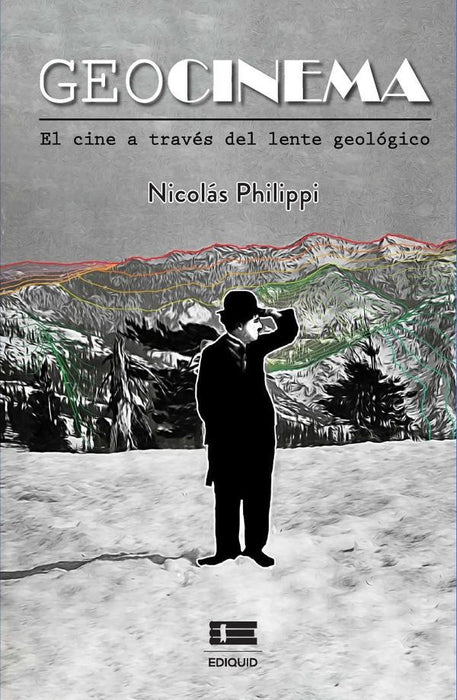 GEOCINEMA

El cine a través del lente geológico

Nicolás Philippi

EDIQUID